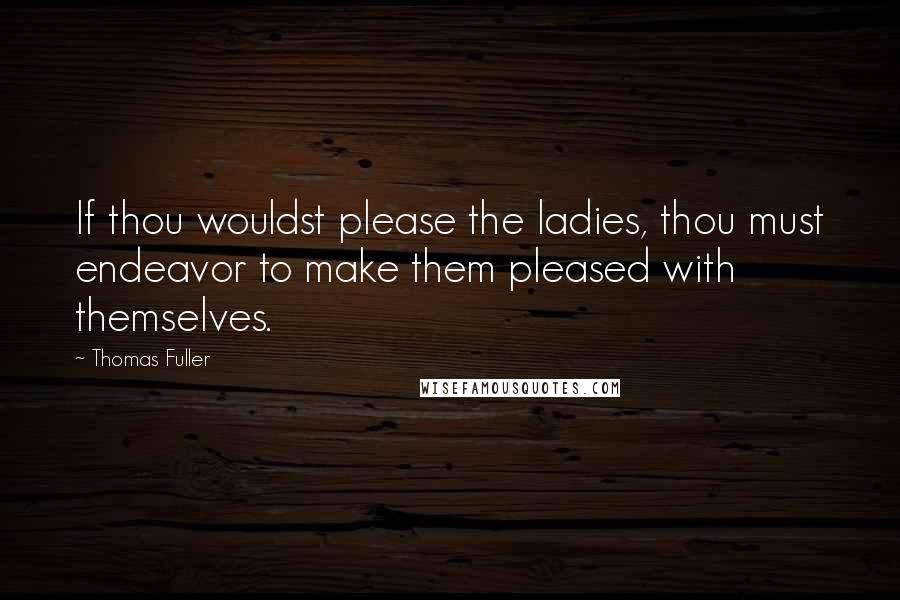 If thou wouldst please the ladies, thou must endeavor to make them pleased with themselves.

~ Thomas Fuller

WISEFAMOUSQUOTES.COM